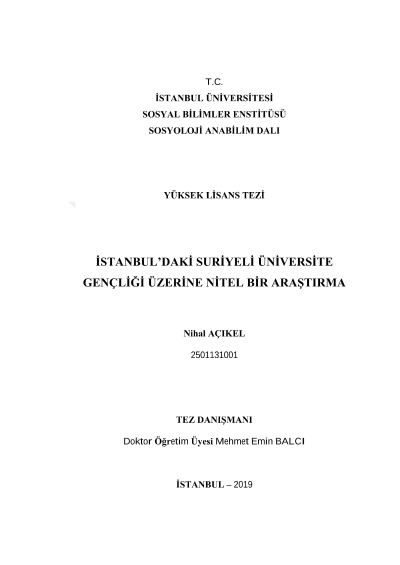 T.C.
İSTANBUL ÜNİVERSİTESİ
SOSYAL BİLİMLER ENSTİTÜSÜ
SOSYOLOJİ ANABİLİM DALI

YÜKSEK LİSANS TEZİ

İSTANBUL'DAKİ SURİYELİ ÜNİVERSİTE GENÇLİĞİ ÜZERİNE NİTEL BİR ARAŞTIRMA

Nihal AÇIKEL
2501131001

TEZ DANIŞMANI
Doktor Öğretim Üyesi Mehmet Emin BALCI

İSTANBUL – 2019